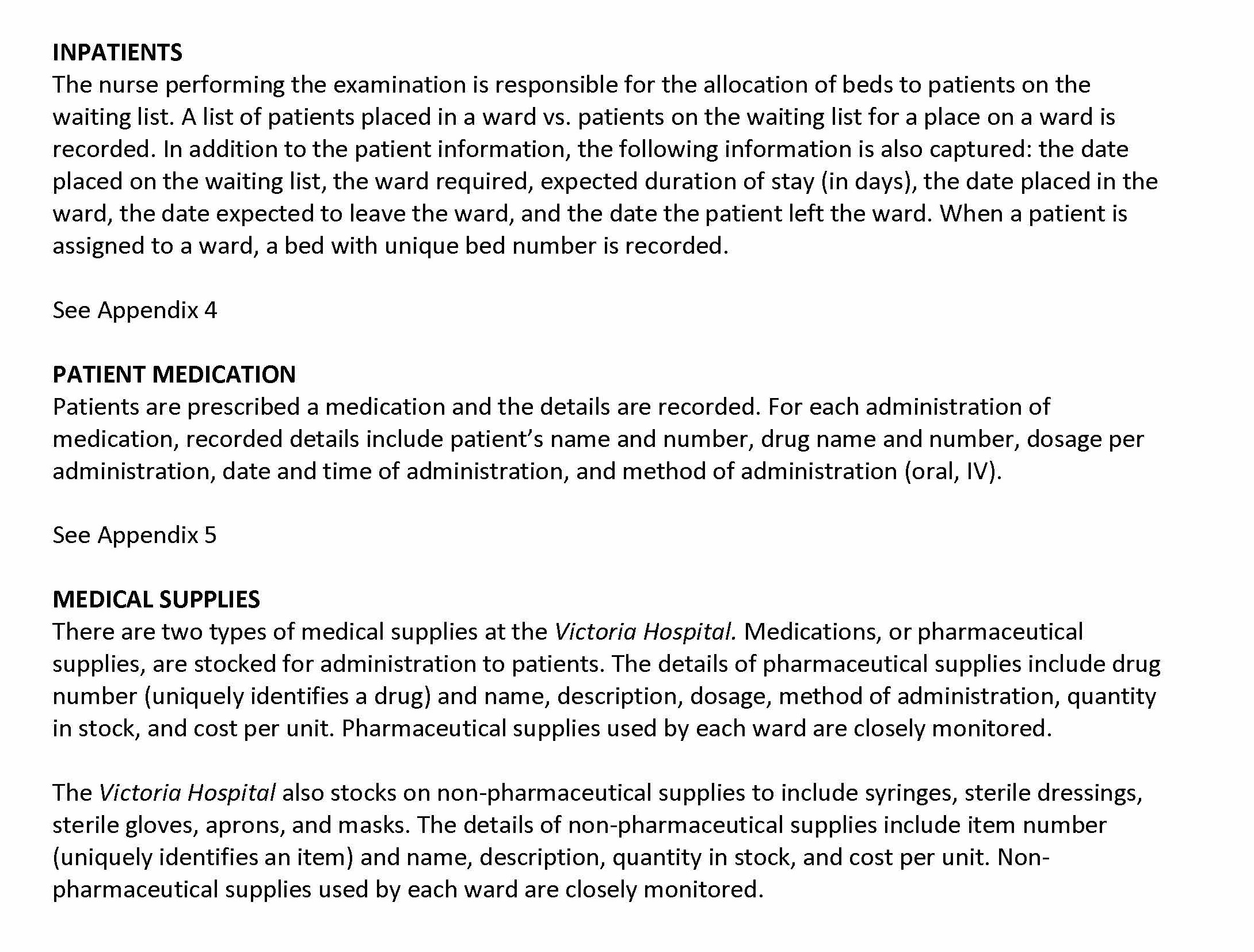 INPATIENTS
The nurse performing the examination is responsible for the allocation of beds to patients on the waiting list. A list of patients placed in a ward vs. patients on the waiting list for a place on a ward is recorded. In addition to the patient information, the following information is also captured: the date placed on the waiting list, the ward required, expected duration of stay (in days), the date placed in the ward, the date expected to leave the ward, and the date the patient left the ward. When a patient is assigned to a ward, a bed with unique bed number is recorded.

See Appendix 4

PATIENT MEDICATION
Patients are prescribed a medication and the details are recorded. For each administration of medication, recorded details include patient's name and number, drug name and number, dosage per administration, date and time of administration, and method of administration (oral, IV).

See Appendix 5

MEDICAL SUPPLIES
There are two types of medical supplies at the Victoria Hospital. Medications, or pharmaceutical supplies, are stocked for administration to patients. The details of pharmaceutical supplies include drug number (uniquely identifies a drug) and name, description, dosage, method of administration, quantity in stock, and cost per unit. Pharmaceutical supplies used by each ward are closely monitored.

The Victoria Hospital also stocks on non-pharmaceutical supplies to include syringes, sterile dressings, sterile gloves, aprons, and masks. The details of non-pharmaceutical supplies include item number (uniquely identifies an item) and name, description, quantity in stock, and cost per unit. Non-pharmaceutical supplies used by each ward are closely monitored.